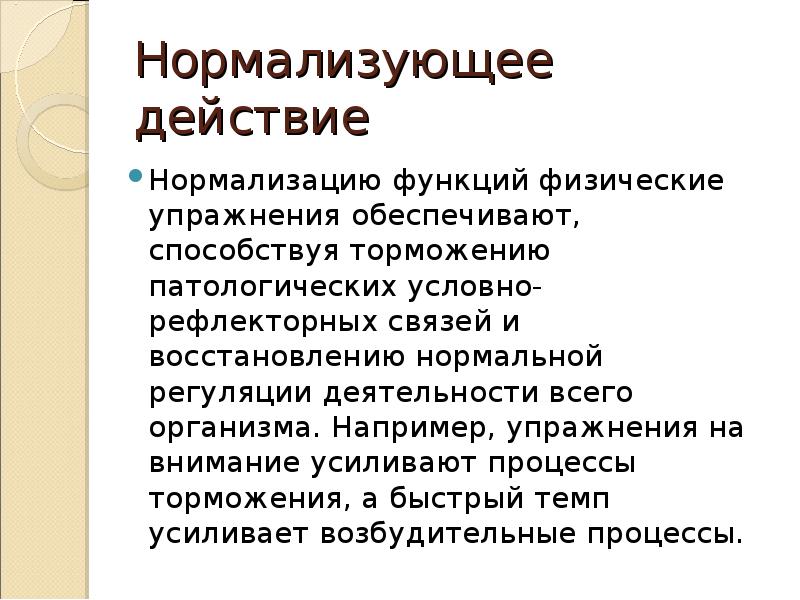 Нормализующее действие

Нормализацию функций физические упражнения обеспечивают, способствуя торможению патологических условно-рефлекторных связей и восстановлению нормальной регуляции деятельности всего организма. Например, упражнения на внимание усиливают процессы торможения, а быстрый темп усиливает возбудительные процессы.